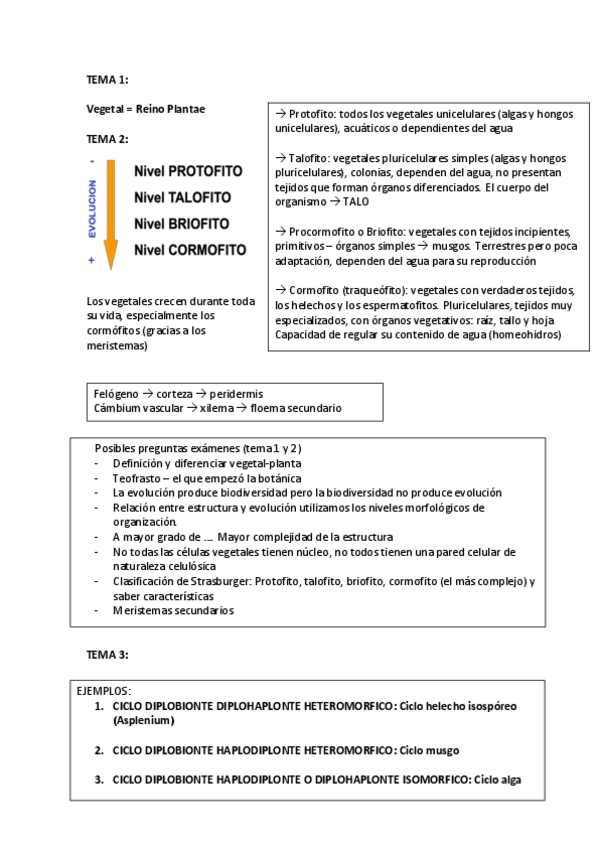 TEMA 1:

Vegetal = Reino Plantae

TEMA 2:

-

EVOLUCION

+

Nivel PROTOFITO
Nivel TALOFITO
Nivel BRIOFITO
Nivel CORMOFITO

Los vegetales crecen durante toda su vida, especialmente los cormófitos (gracias a los meristemas)

→ Protofito: todos los vegetales unicelulares (algas y hongos unicelulares), acuáticos o dependientes del agua

→ Talofito: vegetales pluricelulares simples (algas y hongos pluricelulares), colonias, dependen del agua, no presentan tejidos que forman órganos diferenciados. El cuerpo del organismo → TALO

→ Procormofito o Briofito: vegetales con tejidos incipientes, primitivos – órganos simples → musgos. Terrestres pero poca adaptación, dependen del agua para su reproducción

→ Cormofito (traqueófito): vegetales con verdaderos tejidos, los helechos y los espermatofitos. Pluricelulares, tejidos muy especializados, con órganos vegetativos: raíz, tallo y hoja Capacidad de regular su contenido de agua (homeohidros)

Felógeno → corteza → peridermis
Cámbium vascular → xilema → floema secundario

Posibles preguntas exámenes (tema 1 y 2)
- Definición y diferenciar vegetal-planta
- Teofrasto – el que empezó la botánica
- La evolución produce biodiversidad pero la biodiversidad no produce evolución
- Relación entre estructura y evolución utilizamos los niveles morfológicos de organización.
- A mayor grado de …. Mayor complejidad de la estructura
- No todas las células vegetales tienen núcleo, no todos tienen una pared celular de naturaleza celulósica
- Clasificación de Strasburger: Protofito, talofito, briofito, cormofito (el más complejo) y saber características
- Meristemas secundarios

TEMA 3:

EJEMPLOS:
1. CICLO DIPLOBIONTE DIPLOHAPLONTE HETEROMORFICO: Ciclo helecho isospóreo (Asplenium)

2. CICLO DIPLOBIONTE HAPLODIPLONTE HETEROMORFICO: Ciclo musgo

3. CICLO DIPLOBIONTE HAPLODIPLONTE O DIPLOHAPLONTE ISOMORFICO: Ciclo alga